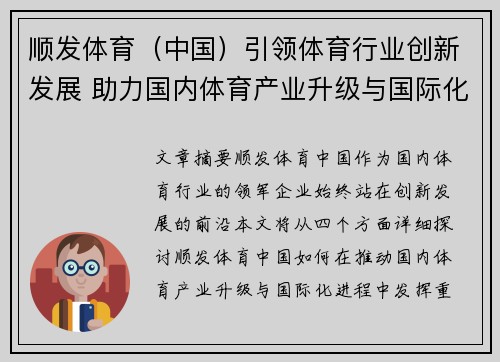 顺发体育（中国）引领体育行业创新发展 助力国内体育产业升级与国际化

文章摘要顺发体育中国作为国内体育行业的领军企业始终站在创新发展的前沿本文将从四个方面详细探讨顺发体育中国如何在推动国内体育产业升级与国际化进程中发挥重